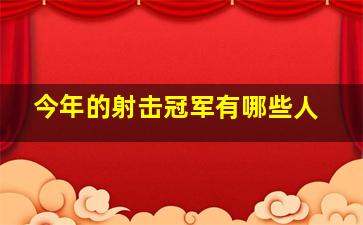 今年的射击冠军有哪些人